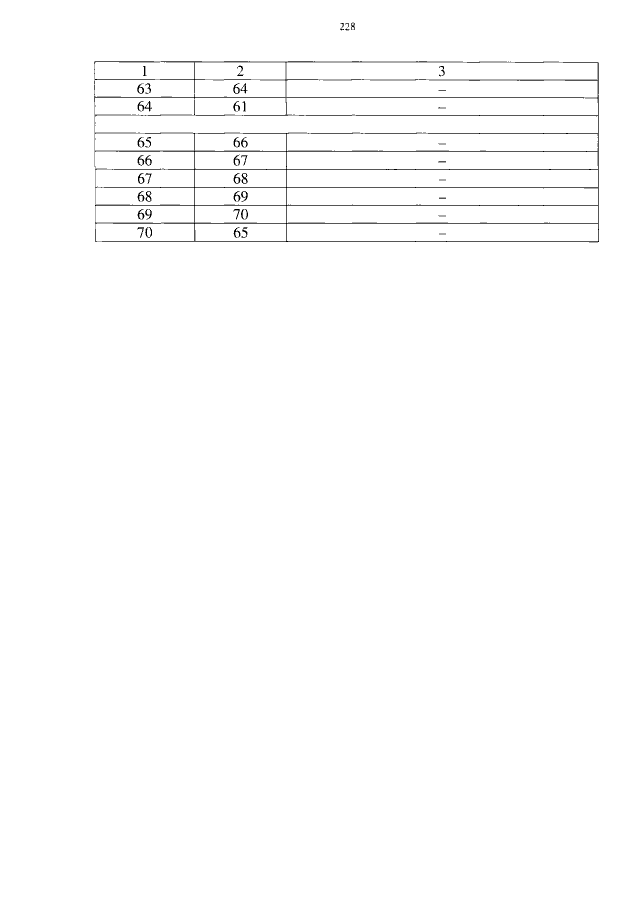 228

| 1 | 2 | 3 |
|---|---|---|
| 63 | 64 | – |
| 64 | 61 | – |
| | | |
| 65 | 66 | – |
| 66 | 67 | – |
| 67 | 68 | – |
| 68 | 69 | – |
| 69 | 70 | – |
| 70 | 65 | – |